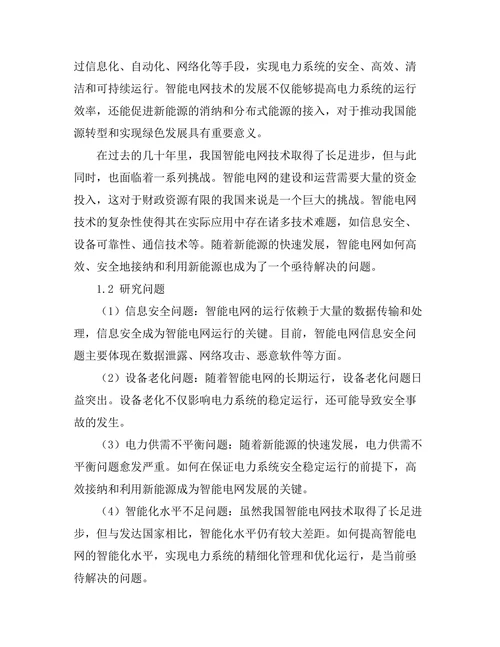 过信息化、自动化、网络化等手段，实现电力系统的安全、高效、清洁和可持续运行。智能电网技术的发展不仅能够提高电力系统的运行效率，还能促进新能源的消纳和分布式能源的接入，对于推动我国能源转型和实现绿色发展具有重要意义。

在过去的几十年里，我国智能电网技术取得了长足进步，但与此同时，也面临着一系列挑战。智能电网的建设和运营需要大量的资金投入，这对于财政资源有限的我国来说是一个巨大的挑战。智能电网技术的复杂性使得其在实际应用中存在诸多技术难题，如信息安全、设备可靠性、通信技术等。随着新能源的快速发展，智能电网如何高效、安全地接纳和利用新能源也成为了一个亟待解决的问题。

1.2 研究问题

（1）信息安全问题：智能电网的运行依赖于大量的数据传输和处理，信息安全成为智能电网运行的关键。目前，智能电网信息安全问题主要体现在数据泄露、网络攻击、恶意软件等方面。

（2）设备老化问题：随着智能电网的长期运行，设备老化问题日益突出。设备老化不仅影响电力系统的稳定运行，还可能导致安全事故的发生。

（3）电力供需不平衡问题：随着新能源的快速发展，电力供需不平衡问题愈发严重。如何在保证电力系统安全稳定运行的前提下，高效接纳和利用新能源成为智能电网发展的关键。

（4）智能化水平不足问题：虽然我国智能电网技术取得了长足进步，但与发达国家相比，智能化水平仍有较大差距。如何提高智能电网的智能化水平，实现电力系统的精细化管理和优化运行，是当前亟待解决的问题。